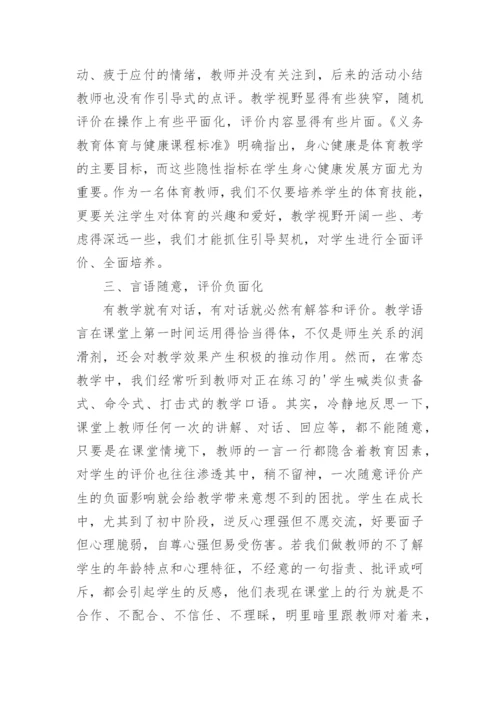 动、疲于应付的情绪，教师并没有关注到，后来的活动小结教师也没有作引导式的点评。教学视野显得有些狭窄，随机评价在操作上有些平面化，评价内容显得有些片面。《义务教育体育与健康课程标准》明确指出，身心健康是体育教学的主要目标，而这些隐性指标在学生身心健康发展方面尤为重要。作为一名体育教师，我们不仅要培养学生的体育技能，更要关注学生对体育的兴趣和爱好，教学视野开阔一些、考虑得深远一些，我们才能抓住引导契机，对学生进行全面评价、全面培养。

三、言语随意，评价负面化

有教学就有对话，有对话就必然有解答和评价。教学语言在课堂上第一时间运用得恰当得体，不仅是师生关系的润滑剂，还会对教学效果产生积极的推动作用。然而，在常态教学中，我们经常听到教师对正在练习的'学生喊类似责备式、命令式、打击式的教学口语。其实，冷静地反思一下，课堂上教师任何一次的讲解、对话、回应等，都不能随意，只要是在课堂情境下，教师的一言一行都隐含着教育因素，对学生的评价也往往渗透其中，稍不留神，一次随意评价产生的负面影响就会给教学带来意想不到的困扰。学生在成长中，尤其到了初中阶段，逆反心理强但不愿交流，好要面子但心理脆弱，自尊心强但易受伤害。若我们做教师的不了解学生的年龄特点和心理特征，不经意的一句指责、批评或呵斥，都会引起学生的反感，他们表现在课堂上的行为就是不合作、不配合、不信任、不理睬，明里暗里跟教师对着来，